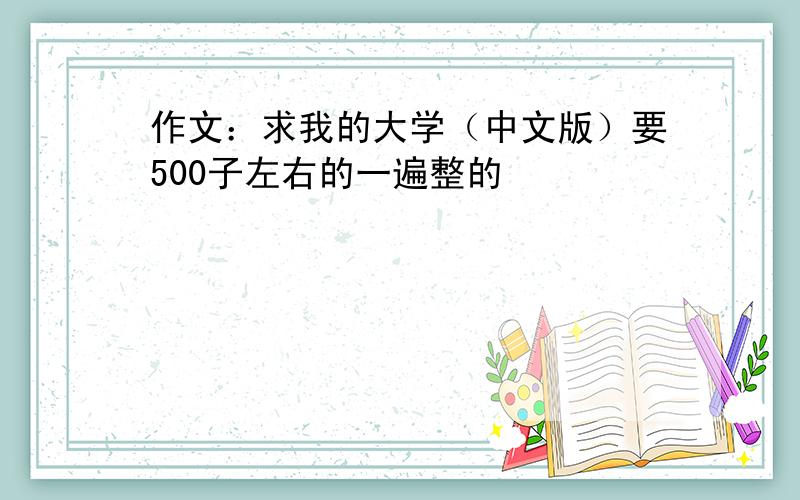 作文：求我的大学（中文版）要500子左右的一遍整的